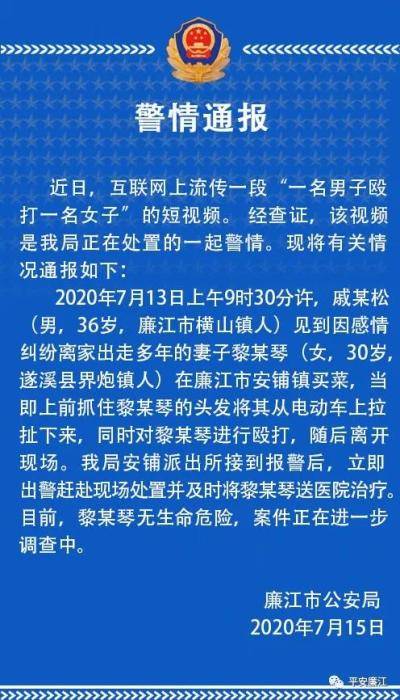 警情通报

近日，互联网上流传一段“一名男子殴打一名女子”的短视频。经查证，该视频是我局正在处置的一起警情。现将有关情况通报如下：

2020年7月13日上午9时30分许，戚某松（男，36岁，廉江市横山镇人）见到因感情纠纷离家出走多年的妻子黎某琴（女，30岁，遂溪县界炮镇人）在廉江市安铺镇买菜，当即上前抓住黎某琴的头发将其从电动车上拉扯下来，同时对黎某琴进行殴打，随后离开现场。我局安铺派出所接到报警后，立即出警赶赴现场处置并及时将黎某琴送医院治疗。目前，黎某琴无生命危险，案件正在进一步调查中。

廉江市公安局
2020年7月15日

平安廉江